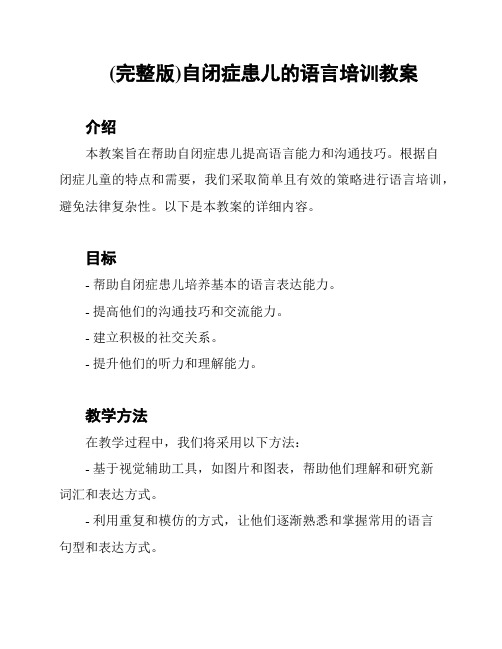 (完整版)自闭症患儿的语言培训教案

介绍

本教案旨在帮助自闭症患儿提高语言能力和沟通技巧。根据自闭症儿童的特点和需要，我们采取简单且有效的策略进行语言培训，避免法律复杂性。以下是本教案的详细内容。

目标

- 帮助自闭症患儿培养基本的语言表达能力。

- 提高他们的沟通技巧和交流能力。

- 建立积极的社交关系。

- 提升他们的听力和理解能力。

教学方法

在教学过程中，我们将采用以下方法：

- 基于视觉辅助工具，如图片和图表，帮助他们理解和研究新词汇和表达方式。

- 利用重复和模仿的方式，让他们逐渐熟悉和掌握常用的语言句型和表达方式。